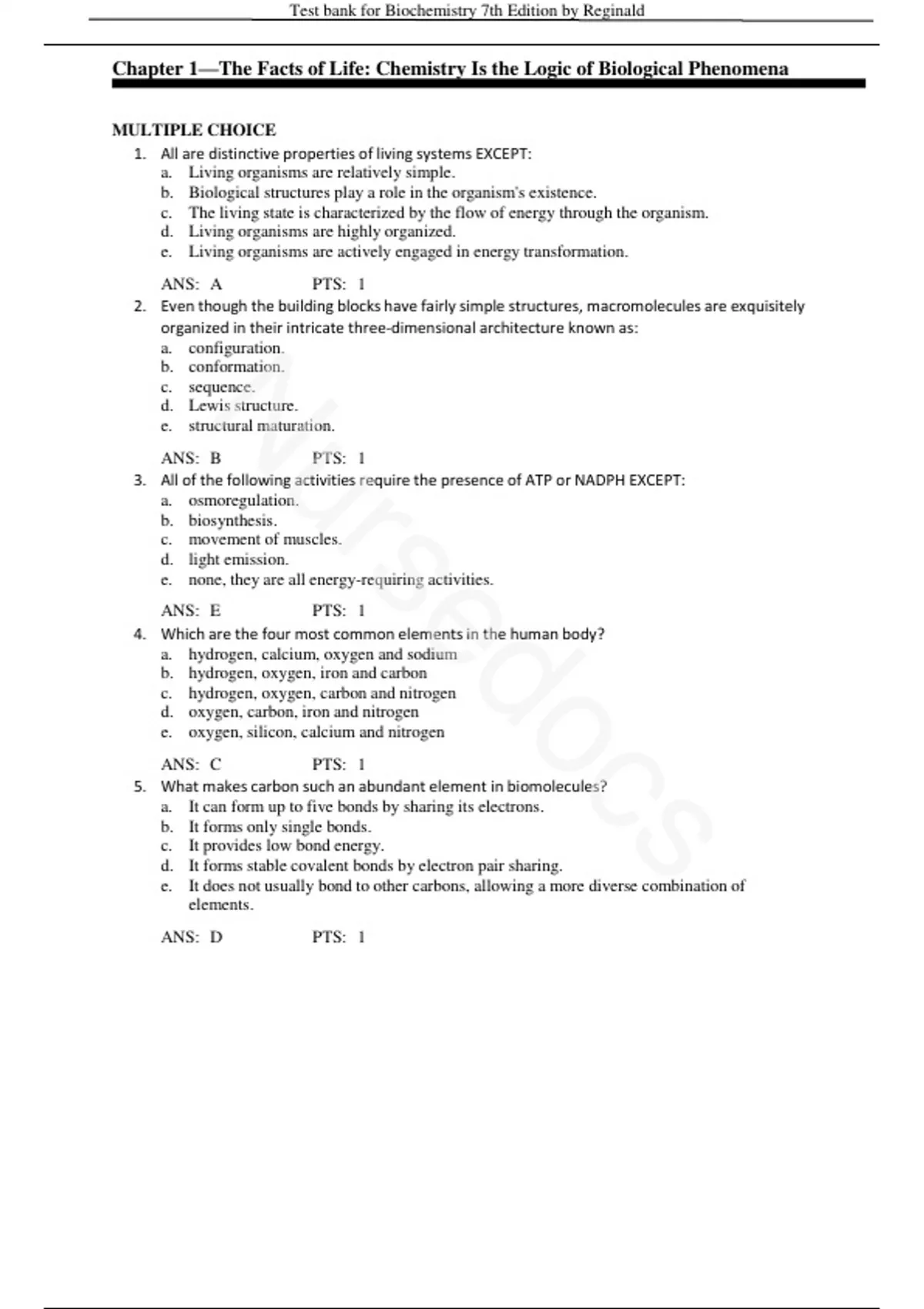 Test bank for Biochemistry 7th Edition by Reginald

Chapter 1—The Facts of Life: Chemistry Is the Logic of Biological Phenomena

MULTIPLE CHOICE

1. All are distinctive properties of living systems EXCEPT:
a. Living organisms are relatively simple.
b. Biological structures play a role in the organism's existence.
c. The living state is characterized by the flow of energy through the organism.
d. Living organisms are highly organized.
e. Living organisms are actively engaged in energy transformation.

ANS: A PTS: 1

2. Even though the building blocks have fairly simple structures, macromolecules are exquisitely organized in their intricate three-dimensional architecture known as:
a. configuration.
b. conformation.
c. sequence.
d. Lewis structure.
e. structural maturation.

ANS: B PTS: 1

3. All of the following activities require the presence of ATP or NADPH EXCEPT:
a. osmoregulation.
b. biosynthesis.
c. movement of muscles.
d. light emission.
e. none, they are all energy-requiring activities.

ANS: E PTS: 1

4. Which are the four most common elements in the human body?
a. hydrogen, calcium, oxygen and sodium
b. hydrogen, oxygen, iron and carbon
c. hydrogen, oxygen, carbon and nitrogen
d. oxygen, carbon, iron and nitrogen
e. oxygen, silicon, calcium and nitrogen

ANS: C PTS: 1

5. What makes carbon such an abundant element in biomolecules?
a. It can form up to five bonds by sharing its electrons.
b. It forms only single bonds.
c. It provides low bond energy.
d. It forms stable covalent bonds by electron pair sharing.
e. It does not usually bond to other carbons, allowing a more diverse combination of elements.

ANS: D PTS: 1

Nursedocs